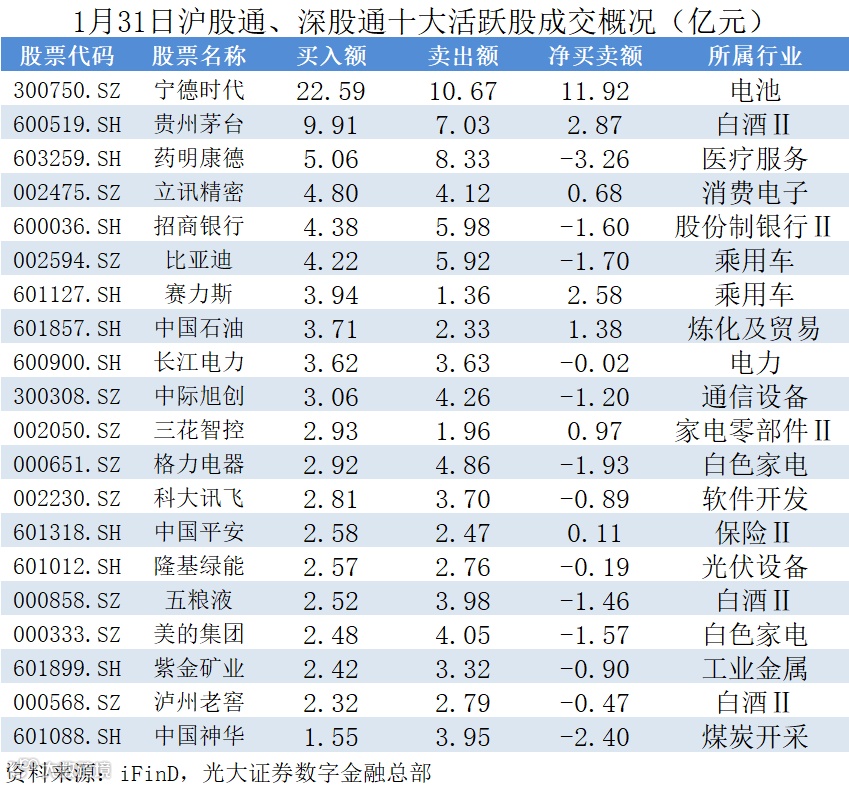 1月31日沪股通、深股通十大活跃股成交概况（亿元）

| 股票代码 | 股票名称 | 买入额 | 卖出额 | 净买卖额 | 所属行业 |
|---|---|---|---|---|---|
| 300750.SZ | 宁德时代 | 22.59 | 10.67 | 11.92 | 电池 |
| 600519.SH | 贵州茅台 | 9.91 | 7.03 | 2.87 | 白酒II |
| 603259.SH | 药明康德 | 5.06 | 8.33 | -3.26 | 医疗服务 |
| 002475.SZ | 立讯精密 | 4.80 | 4.12 | 0.68 | 消费电子 |
| 600036.SH | 招商银行 | 4.38 | 5.98 | -1.60 | 股份制银行II |
| 002594.SZ | 比亚迪 | 4.22 | 5.92 | -1.70 | 乘用车 |
| 601127.SH | 赛力斯 | 3.94 | 1.36 | 2.58 | 乘用车 |
| 601857.SH | 中国石油 | 3.71 | 2.33 | 1.38 | 炼化及贸易 |
| 600900.SH | 长江电力 | 3.62 | 3.63 | -0.02 | 电力 |
| 300308.SZ | 中际旭创 | 3.06 | 4.26 | -1.20 | 通信设备 |
| 002050.SZ | 三花智控 | 2.93 | 1.96 | 0.97 | 家电零部件II |
| 000651.SZ | 格力电器 | 2.92 | 4.86 | -1.93 | 白色家电 |
| 002230.SZ | 科大讯飞 | 2.81 | 3.70 | -0.89 | 软件开发 |
| 601318.SH | 中国平安 | 2.58 | 2.47 | 0.11 | 保险II |
| 601012.SH | 隆基绿能 | 2.57 | 2.76 | -0.19 | 光伏设备 |
| 000858.SZ | 五粮液 | 2.52 | 3.98 | -1.46 | 白酒II |
| 000333.SZ | 美的集团 | 2.48 | 4.05 | -1.57 | 白色家电 |
| 601899.SH | 紫金矿业 | 2.42 | 3.32 | -0.90 | 工业金属 |
| 000568.SZ | 泸州老窖 | 2.32 | 2.79 | -0.47 | 白酒II |
| 601088.SH | 中国神华 | 1.55 | 3.95 | -2.40 | 煤炭开采 |

资料来源：iFinD，光大证券数字金融总部